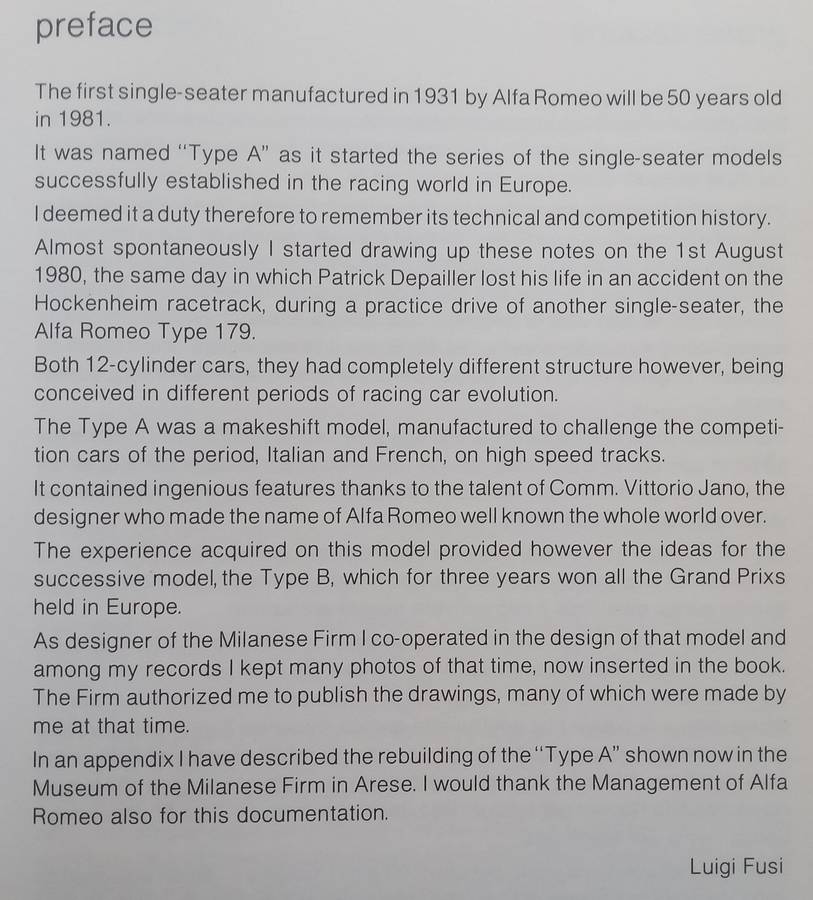 preface

The first single-seater manufactured in 1931 by Alfa Romeo will be 50 years old in 1981.

It was named "Type A" as it started the series of the single-seater models successfully established in the racing world in Europe.

I deemed it a duty therefore to remember its technical and competition history.

Almost spontaneously I started drawing up these notes on the 1st August 1980, the same day in which Patrick Depailler lost his life in an accident on the Hockenheim racetrack, during a practice drive of another single-seater, the Alfa Romeo Type 179.

Both 12-cylinder cars, they had completely different structure however, being conceived in different periods of racing car evolution.

The Type A was a makeshift model, manufactured to challenge the competition cars of the period, Italian and French, on high speed tracks.

It contained ingenious features thanks to the talent of Comm. Vittorio Jano, the designer who made the name of Alfa Romeo well known the whole world over.

The experience acquired on this model provided however the ideas for the successive model, the Type B, which for three years won all the Grand Prixs held in Europe.

As designer of the Milanese Firm I co-operated in the design of that model and among my records I kept many photos of that time, now inserted in the book. The Firm authorized me to publish the drawings, many of which were made by me at that time.

In an appendix I have described the rebuilding of the "Type A" shown now in the Museum of the Milanese Firm in Arese. I would thank the Management of Alfa Romeo also for this documentation.

Luigi Fusi